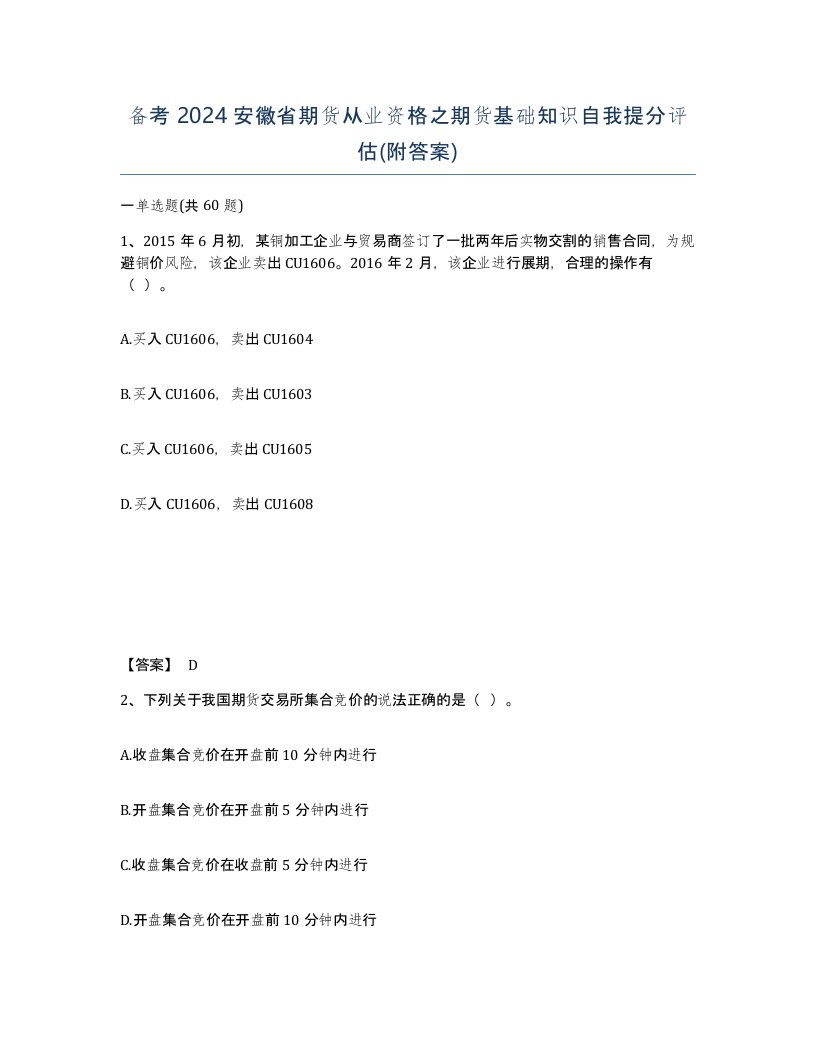 备考 2024 安徽省期货从业资格之期货基础知识自我提分评估(附答案)

一单选题(共 60 题)

1、2015 年 6 月初，某铜加工企业与贸易商签订了一批两年后实物交割的销售合同，为规避铜价风险，该企业卖出 CU1606。2016 年 2 月，该企业进行展期，合理的操作有（ ）。

A.买入 CU1606，卖出 CU1604

B.买入 CU1606，卖出 CU1603

C.买入 CU1606，卖出 CU1605

D.买入 CU1606，卖出 CU1608

【答案】 D

2、下列关于我国期货交易所集合竞价的说法正确的是（ ）。

A.收盘集合竞价在开盘前 10 分钟内进行

B.开盘集合竞价在开盘前 5 分钟内进行

C.收盘集合竞价在收盘前 5 分钟内进行

D.开盘集合竞价在开盘前 10 分钟内进行